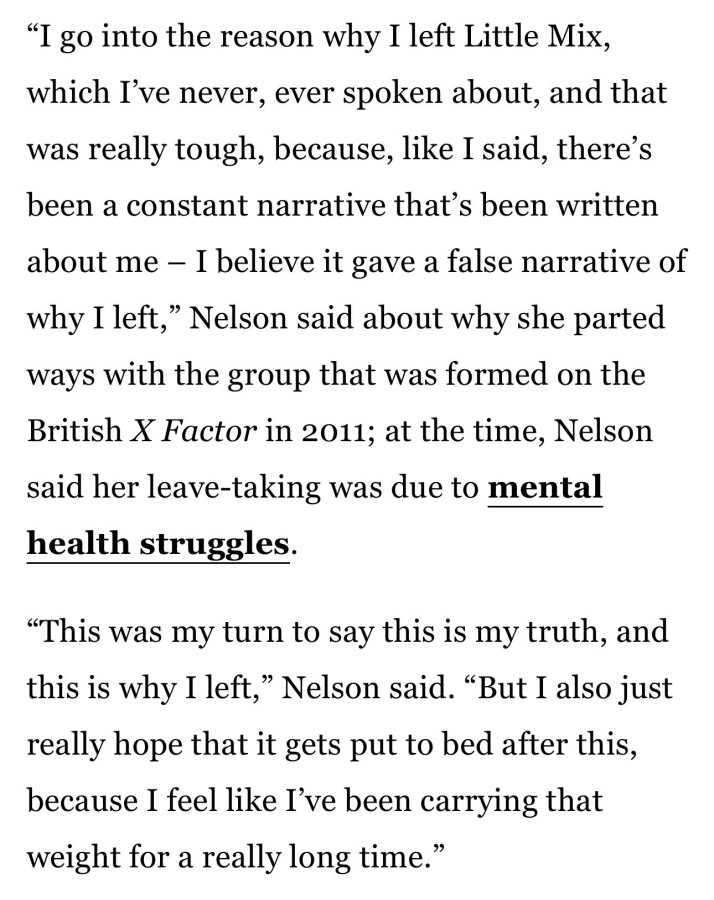 “I go into the reason why I left Little Mix, which I’ve never, ever spoken about, and that was really tough, because, like I said, there’s been a constant narrative that’s been written about me – I believe it gave a false narrative of why I left,” Nelson said about why she parted ways with the group that was formed on the British X Factor in 2011; at the time, Nelson said her leave-taking was due to mental health struggles.

“This was my turn to say this is my truth, and this is why I left,” Nelson said. “But I also just really hope that it gets put to bed after this, because I feel like I’ve been carrying that weight for a really long time.”